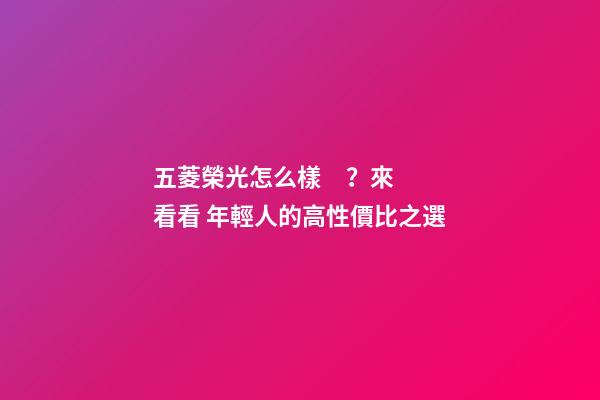 五菱榮光怎么樣　？來看看 年輕人的高性價比之選